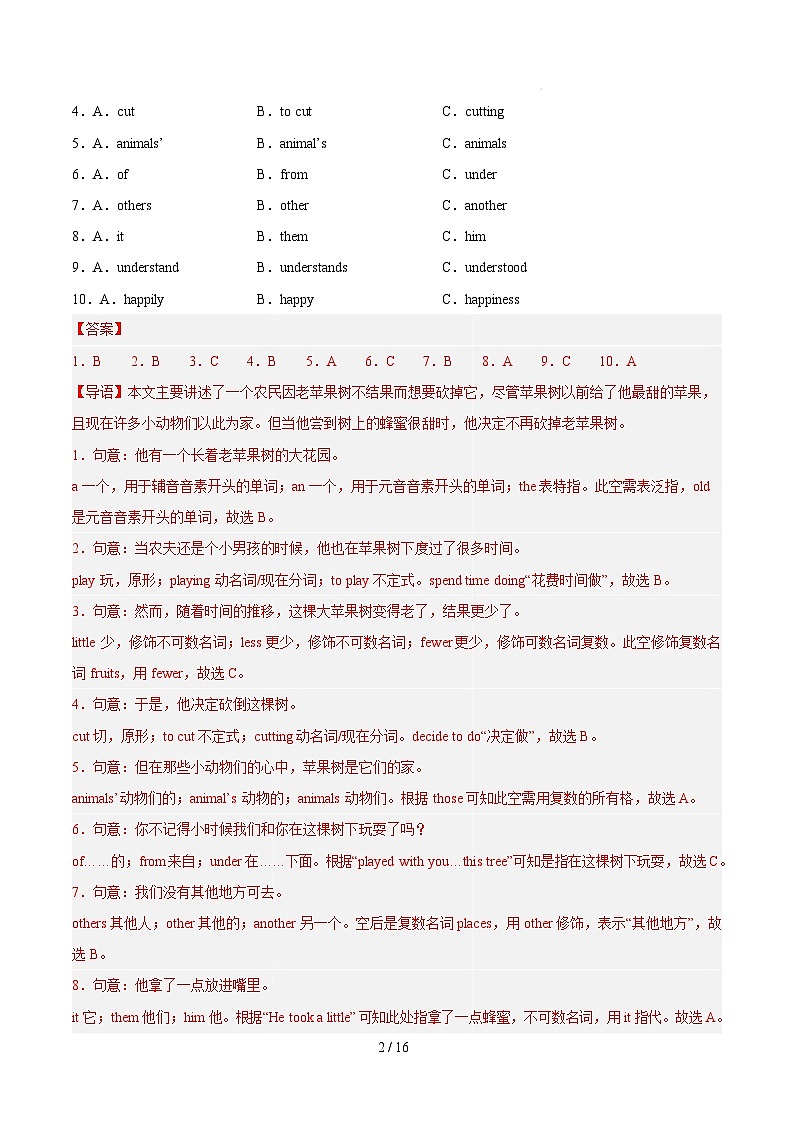 4．A．cut　　B．to cut　　C．cutting
5．A．animals’　　B．animal’s　　C．animals
6．A．of　　B．from　　C．under
7．A．others　　B．other　　C．another
8．A．it　　B．them　　C．him
9．A．understand　　B．understands　　C．understood
10．A．happily　　B．happy　　C．happiness

【答案】
1．B　2．B　3．C　4．B　5．A　6．C　7．B　8．A　9．C　10．A

【导语】本文主要讲述了一个农民因老苹果树不结果而想要砍掉它，尽管苹果树以前给了他最甜的苹果，且现在许多小动物们以此为家。但当他尝到树上的蜂蜜很甜时，他决定不再砍掉老苹果树。

1．句意：他有一个长着老苹果树的大花园。
a 一个，用于辅音音素开头的单词；an 一个，用于元音音素开头的单词；the 表特指。此空需表泛指，old 是元音音素开头的单词，故选 B。

2．句意：当农夫还是个小男孩的时候，他也在苹果树下度过了很多时间。
play 玩，原形；playing 动名词/现在分词；to play 不定式。spend time doing“花费时间做”，故选 B。

3．句意：然而，随着时间的推移，这棵大苹果树变得老了，结果更少了。
little 少，修饰不可数名词；less 更少，修饰不可数名词；fewer 更少，修饰可数名词复数。此空修饰复数名词 fruits，用 fewer，故选 C。

4．句意：于是，他决定砍倒这棵树。
cut 切，原形；to cut 不定式；cutting 动名词/现在分词。decide to do“决定做”，故选 B。

5．句意：但在那些小动物们的心中，苹果树是它们的家。
animals’动物们的；animal’s 动物的；animals 动物们。根据 those 可知此空需用复数的所有格，故选 A。

6．句意：你不记得小时候我们和你在这棵树下玩耍了吗？
of……的；from 来自；under 在……下面。根据“played with you…this tree”可知是指在这棵树下玩耍，故选 C。

7．句意：我们没有其他地方可去。
others 其他人；other 其他的；another 另一个。空后是复数名词 places，用 other 修饰，表示“其他地方”，故选 B。

8．句意：他拿了一点放进嘴里。
it 它；them 他们；him 他。根据“He took a little”可知此处指拿了一点蜂蜜，不可数名词，用 it 指代。故选 A。

2 / 16